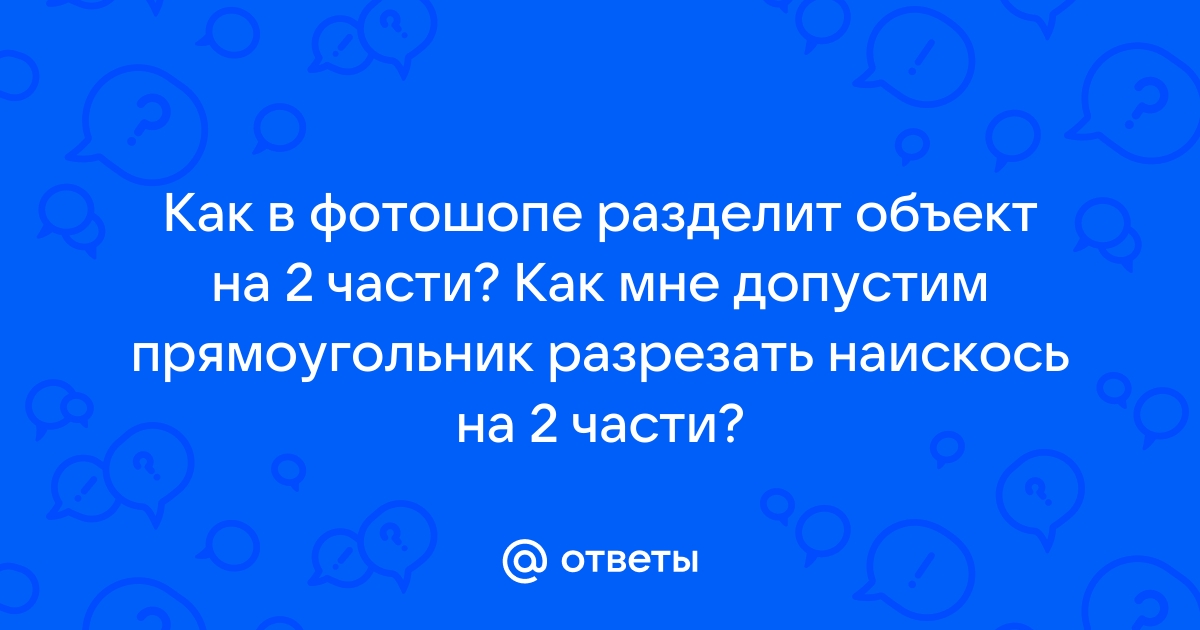 Как в фотошопе разделит объект на 2 части? Как мне допустим прямоугольник разрезать наискось на 2 части?

@ ответы